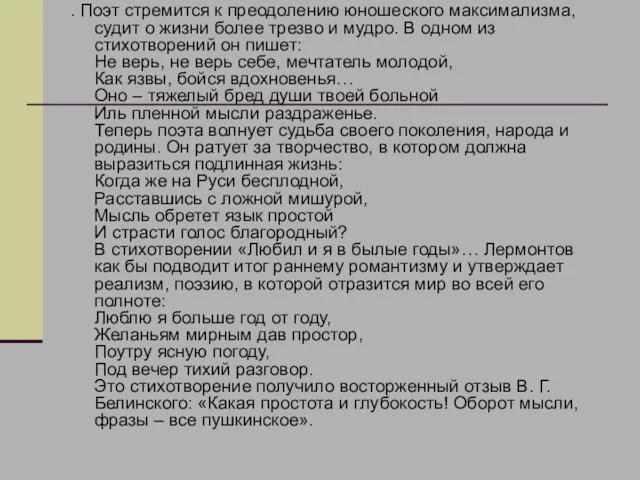 . Поэт стремится к преодолению юношеского максимализма, судит о жизни более трезво и мудро. В одном из стихотворений он пишет:
Не верь, не верь себе, мечтатель молодой,
Как язвы, бойся вдохновенья…
Оно – тяжелый бред души твоей больной
Иль пленной мысли раздраженье.
Теперь поэта волнует судьба своего поколения, народа и родины. Он ратует за творчество, в котором должна выразиться подлинная жизнь:
Когда же на Руси бесплодной,
Расставшись с ложной мишурой,
Мысль обретет язык простой
И страсти голос благородный?
В стихотворении «Любил и я в былые годы»… Лермонтов как бы подводит итог раннему романтизму и утверждает реализм, поэзию, в которой отразится мир во всей его полноте:
Люблю я больше год от году,
Желаньям мирным дав простор,
Поутру ясную погоду,
Под вечер тихий разговор.
Это стихотворение получило восторженный отзыв В. Г. Белинского: «Какая простота и глубокость! Оборот мысли, фразы – все пушкинское».